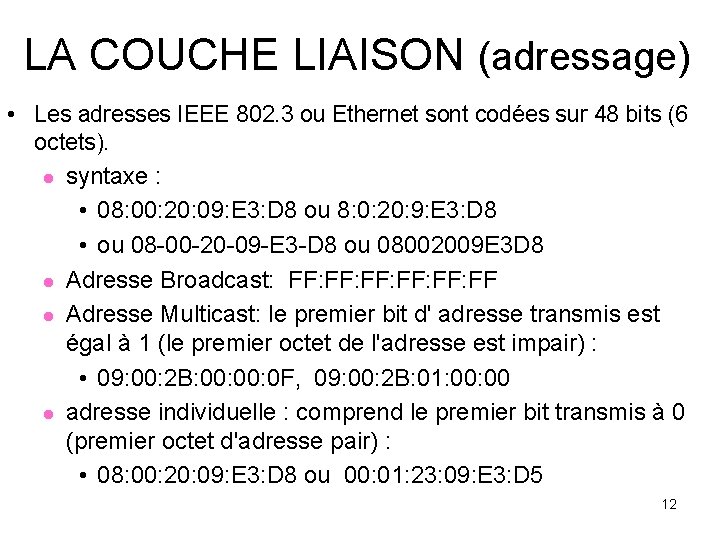 LA COUCHE LIAISON (adressage)

• Les adresses IEEE 802.3 ou Ethernet sont codées sur 48 bits (6 octets).

• syntaxe :

• 08:00:20:09:E3:D8 ou 8:0:20:9:E3:D8

• ou 08-00-20-09-E3-D8 ou 08002009E3D8

• Adresse Broadcast: FF:FF:FF:FF:FF:FF

• Adresse Multicast: le premier bit d' adresse transmis est égal à 1 (le premier octet de l'adresse est impair) :

• 09:00:2B:00:00:0F, 09:00:2B:01:00:00

• adresse individuelle : comprend le premier bit transmis à 0 (premier octet d'adresse pair) :

• 08:00:20:09:E3:D8 ou 00:01:23:09:E3:D5

12